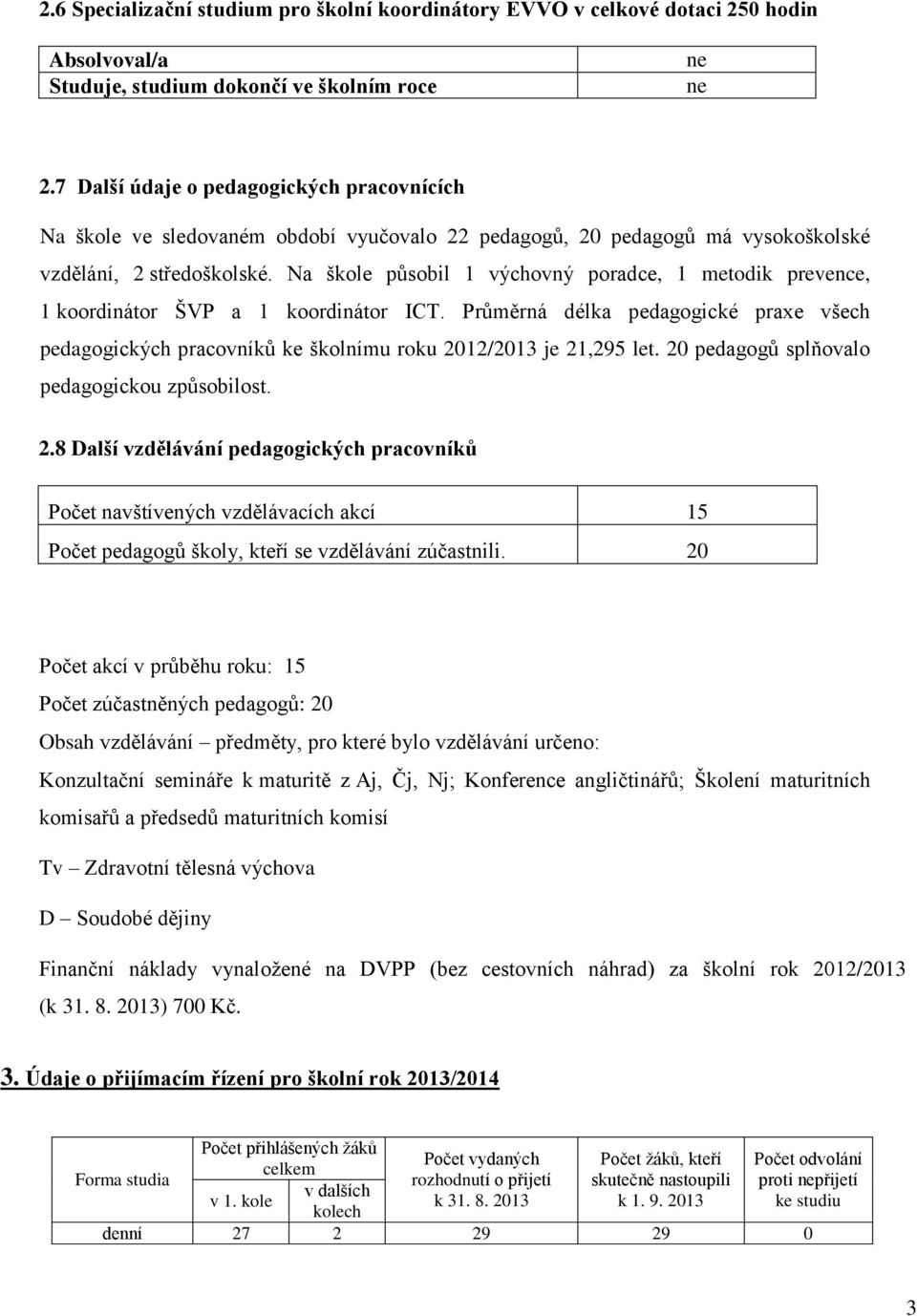 2.6 Specializační studium pro školní koordinátory EVVO v celkové dotaci 250 hodin

| Absolvoval/a | ne |
|---|---|
| Studuje, studium dokončí ve školním roce | ne |

2.7 Další údaje o pedagogických pracovnících

Na škole ve sledovaném období vyučovalo 22 pedagogů, 20 pedagogů má vysokoškolské vzdělání, 2 středoškolské. Na škole působil 1 výchovný poradce, 1 metodik prevence, 1 koordinátor ŠVP a 1 koordinátor ICT. Průměrná délka pedagogické praxe všech pedagogických pracovníků ke školnímu roku 2012/2013 je 21,295 let. 20 pedagogů splňovalo pedagogickou způsobilost.

2.8 Další vzdělávání pedagogických pracovníků

| Počet navštívených vzdělávacích akcí | 15 |
|---|---|
| Počet pedagogů školy, kteří se vzdělávání zúčastnili. | 20 |

Počet akcí v průběhu roku: 15

Počet zúčastněných pedagogů: 20

Obsah vzdělávání – předměty, pro které bylo vzdělávání určeno:

Konzultační semináře k maturitě z Aj, Čj, Nj; Konference angličtinářů; Školení maturitních komisařů a předsedů maturitních komisí

Tv – Zdravotní tělesná výchova

D – Soudobé dějiny

Finanční náklady vynaložené na DVPP (bez cestovních náhrad) za školní rok 2012/2013 (k 31. 8. 2013) 700 Kč.

3. Údaje o přijímacím řízení pro školní rok 2013/2014

| Forma studia | Počet přihlášených žáků celkem v 1. kole | Počet přihlášených žáků celkem v dalších kolech | Počet vydaných rozhodnutí o přijetí k 31. 8. 2013 | Počet žáků, kteří skutečně nastoupili k 1. 9. 2013 | Počet odvolání proti nepřijetí ke studiu |
|---|---|---|---|---|---|
| denní | 27 | 2 | 29 | 29 | 0 |

3